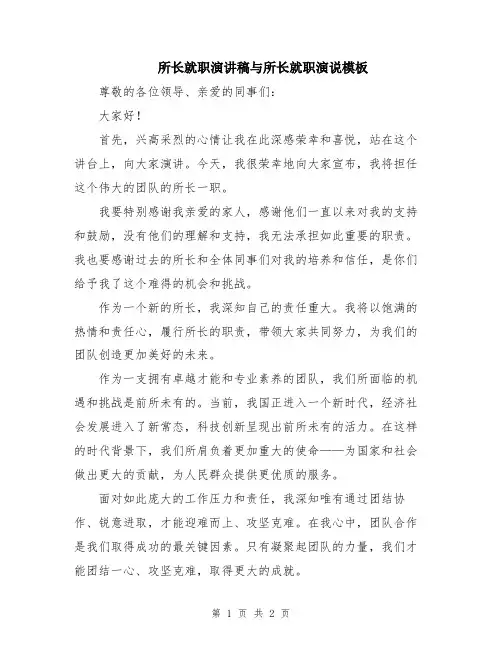 所长就职演讲稿与所长就职演说模板

尊敬的各位领导、亲爱的同事们：

大家好！

首先，兴高采烈的心情让我在此深感荣幸和喜悦，站在这个讲台上，向大家演讲。今天，我很荣幸地向大家宣布，我将担任这个伟大的团队的所长一职。

我要特别感谢我亲爱的家人，感谢他们一直以来对我的支持和鼓励，没有他们的理解和支持，我无法承担如此重要的职责。我也要感谢过去的所长和全体同事们对我的培养和信任，是你们给予我了这个难得的机会和挑战。

作为一个新的所长，我深知自己的责任重大。我将以饱满的热情和责任心，履行所长的职责，带领大家共同努力，为我们的团队创造更加美好的未来。

作为一支拥有卓越才能和专业素养的团队，我们所面临的机遇和挑战是前所未有的。当前，我国正进入一个新时代，经济社会发展进入了新常态，科技创新呈现出前所未有的活力。在这样的时代背景下，我们所肩负着更加重大的使命——为国家和社会做出更大的贡献，为人民群众提供更优质的服务。

面对如此庞大的工作压力和责任，我深知唯有通过团结协作、锐意进取，才能迎难而上、攻坚克难。在我心中，团队合作是我们取得成功的最关键因素。只有凝聚起团队的力量，我们才能团结一心、攻坚克难，取得更大的成就。

第 1 页 共 2 页